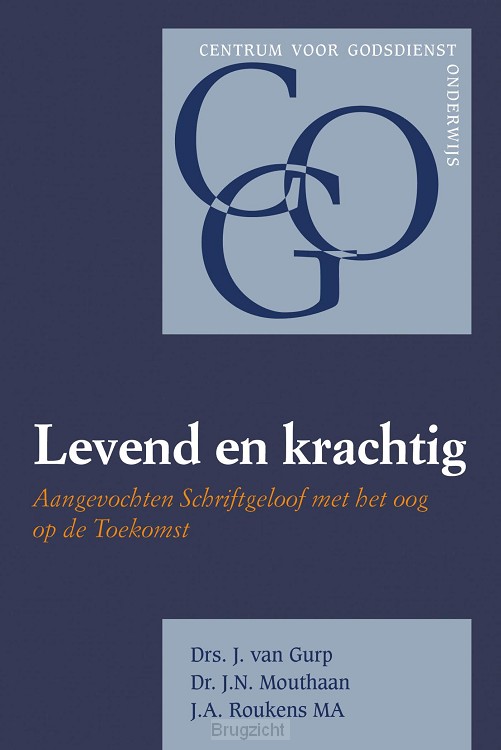 CENTRUM VOOR GODSDIENST ONDERWIJS

CGO

Levend en krachtig

Aangevochten Schriftgeloof met het oog op de Toekomst

Drs. J. van Gurp
Dr. J.N. Mouthaan
J.A. Roukens MA

Brugzicht